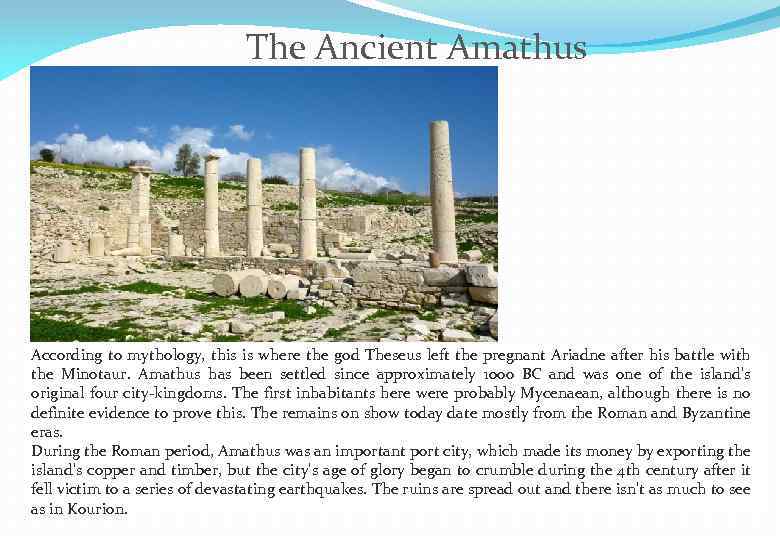 The Ancient Amathus

According to mythology, this is where the god Theseus left the pregnant Ariadne after his battle with the Minotaur. Amathus has been settled since approximately 1000 BC and was one of the island's original four city-kingdoms. The first inhabitants here were probably Mycenaean, although there is no definite evidence to prove this. The remains on show today date mostly from the Roman and Byzantine eras.
During the Roman period, Amathus was an important port city, which made its money by exporting the island's copper and timber, but the city's age of glory began to crumble during the 4th century after it fell victim to a series of devastating earthquakes. The ruins are spread out and there isn't as much to see as in Kourion.